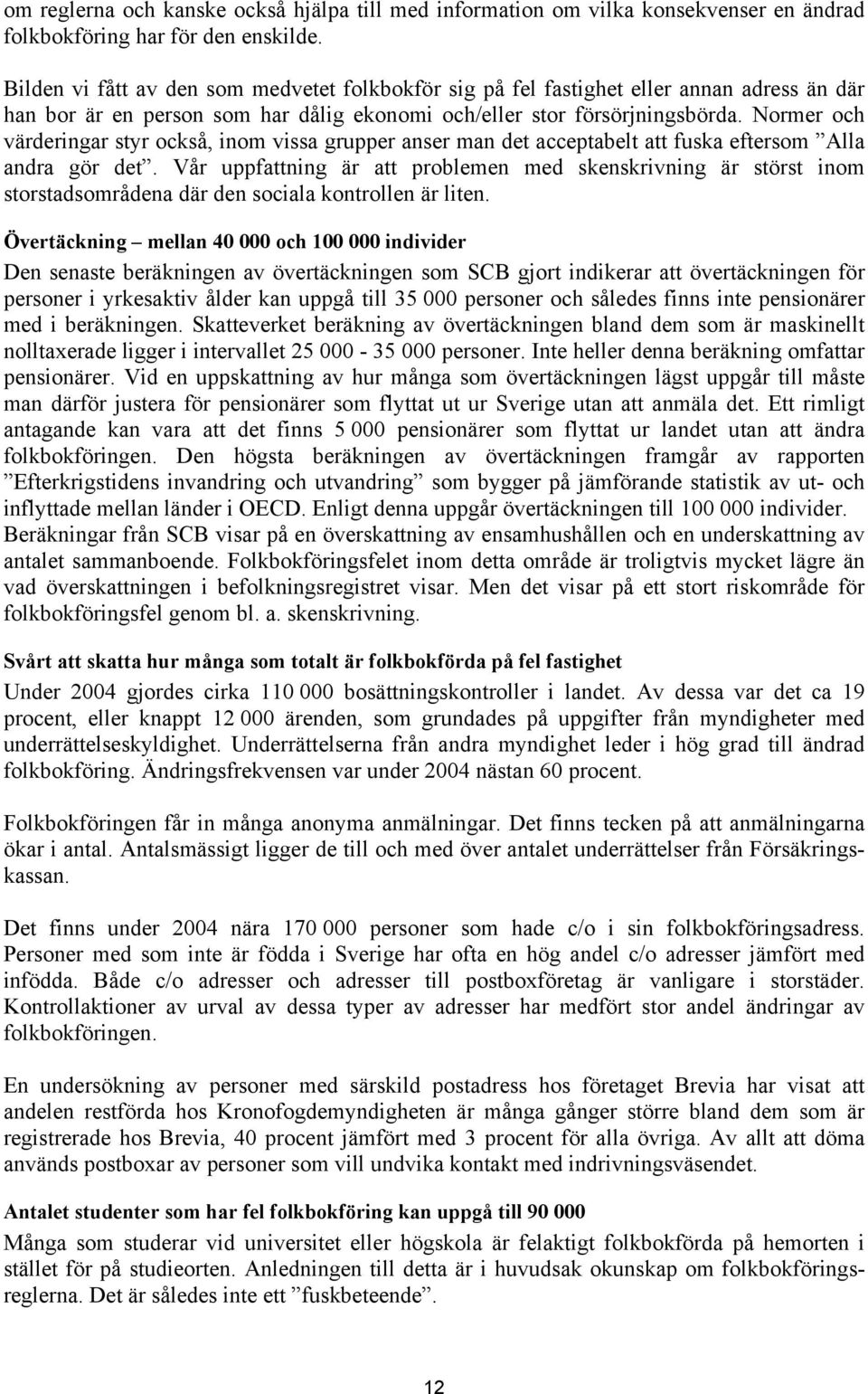 om reglerna och kanske också hjälpa till med information om vilka konsekvenser en ändrad folkbokföring har för den enskilde.

Bilden vi fått av den som medvetet folkbokför sig på fel fastighet eller annan adress än där han bor är en person som har dålig ekonomi och/eller stor försörjningsbörda. Normer och värderingar styr också, inom vissa grupper anser man det acceptabelt att fuska eftersom ”Alla andra gör det”. Vår uppfattning är att problemen med skenskrivning är störst inom storstadsområdena där den sociala kontrollen är liten.

Övertäckning – mellan 40 000 och 100 000 individer

Den senaste beräkningen av övertäckningen som SCB gjort indikerar att övertäckningen för personer i yrkesaktiv ålder kan uppgå till 35 000 personer och således finns inte pensionärer med i beräkningen. Skatteverket beräkning av övertäckningen bland dem som är maskinellt nolltaxerade ligger i intervallet 25 000 - 35 000 personer. Inte heller denna beräkning omfattar pensionärer. Vid en uppskattning av hur många som övertäckningen lägst uppgår till måste man därför justera för pensionärer som flyttat ut ur Sverige utan att anmäla det. Ett rimligt antagande kan vara att det finns 5 000 pensionärer som flyttat ur landet utan att ändra folkbokföringen. Den högsta beräkningen av övertäckningen framgår av rapporten ”Efterkrigstidens invandring och utvandring” som bygger på jämförande statistik av ut- och inflyttade mellan länder i OECD. Enligt denna uppgår övertäckningen till 100 000 individer. Beräkningar från SCB visar på en överskattning av ensamhushållen och en underskattning av antalet sammanboende. Folkbokföringsfelet inom detta område är troligtvis mycket lägre än vad överskattningen i befolkningsregistret visar. Men det visar på ett stort riskområde för folkbokföringsfel genom bl. a. skenskrivning.

Svårt att skatta hur många som totalt är folkbokförda på fel fastighet

Under 2004 gjordes cirka 110 000 bosättningskontroller i landet. Av dessa var det ca 19 procent, eller knappt 12 000 ärenden, som grundades på uppgifter från myndigheter med underrättelseskyldighet. Underrättelserna från andra myndighet leder i hög grad till ändrad folkbokföring. Ändringsfrekvensen var under 2004 nästan 60 procent.

Folkbokföringen får in många anonyma anmälningar. Det finns tecken på att anmälningarna ökar i antal. Antalsmässigt ligger de till och med över antalet underrättelser från Försäkringskassan.

Det finns under 2004 nära 170 000 personer som hade c/o i sin folkbokföringsadress. Personer med som inte är födda i Sverige har ofta en hög andel c/o adresser jämfört med infödda. Både c/o adresser och adresser till postboxföretag är vanligare i storstäder. Kontrollaktioner av urval av dessa typer av adresser har medfört stor andel ändringar av folkbokföringen.

En undersökning av personer med särskild postadress hos företaget Brevia har visat att andelen restförda hos Kronofogdemyndigheten är många gånger större bland dem som är registrerade hos Brevia, 40 procent jämfört med 3 procent för alla övriga. Av allt att döma används postboxar av personer som vill undvika kontakt med indrivningsväsendet.

Antalet studenter som har fel folkbokföring kan uppgå till 90 000

Många som studerar vid universitet eller högskola är felaktigt folkbokförda på hemorten i stället för på studieorten. Anledningen till detta är i huvudsak okunskap om folkbokföringsreglerna. Det är således inte ett ”fuskbeteende”.

12